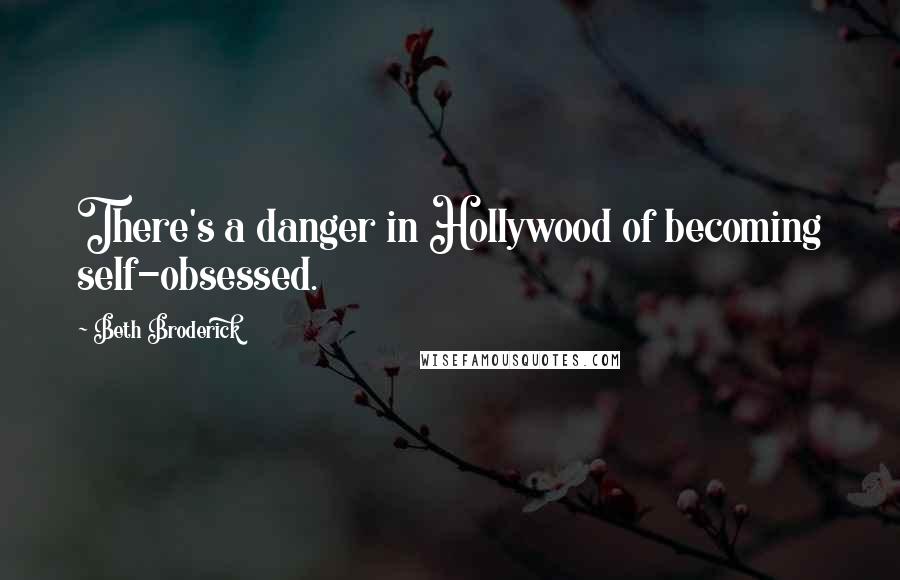 There's a danger in Hollywood of becoming self-obsessed.

~ Beth Broderick

WISEFAMOUSQUOTES.COM